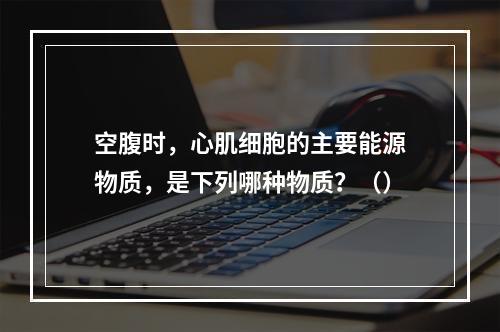 空腹时，心肌细胞的主要能源物质，是下列哪种物质？（）